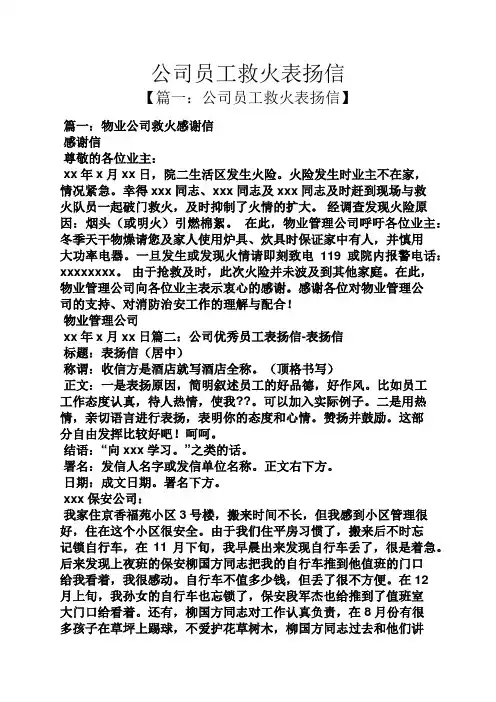 公司员工救火表扬信

【篇一：公司员工救火表扬信】

篇一：物业公司救火感谢信

感谢信

尊敬的各位业主：

xx 年 x 月 xx 日，院二生活区发生火险。火险发生时业主不在家，情况紧急。幸得 xxx 同志、xxx 同志及 xxx 同志及时赶到现场与救火队员一起破门救火，及时抑制了火情的扩大。 经调查发现火险原因：烟头（或明火）引燃棉絮。 在此，物业管理公司呼吁各位业主：冬季天干物燥请您及家人使用炉具、炊具时保证家中有人，并慎用大功率电器。一旦发生或发现火情请即刻致电 119 或院内报警电话：xxxxxxxx。 由于抢救及时，此次火险并未波及到其他家庭。在此，物业管理公司向各位业主表示衷心的感谢。感谢各位对物业管理公司的支持、对消防治安工作的理解与配合！

物业管理公司

xx 年 x 月 xx 日篇二：公司优秀员工表扬信-表扬信

标题：表扬信（居中）

称谓：收信方是酒店就写酒店全称。（顶格书写）

正文：一是表扬原因，简明叙述员工的好品德，好作风。比如员工工作态度认真，待人热情，使我??。可以加入实际例子。二是用热情，亲切语言进行表扬，表明你的态度和心情。赞扬并鼓励。这部分自由发挥比较好吧！呵呵。

结语：“向 xxx 学习。”之类的话。

署名：发信人名字或发信单位名称。正文右下方。

日期：成文日期。署名下方。

xxx 保安公司：

我家住京香福苑小区 3 号楼，搬来时间不长，但我感到小区管理很好，住在这个小区很安全。由于我们住平房习惯了，搬来后不时忘记锁自行车，在 11 月下旬，我早晨出来发现自行车丢了，很是着急。后来发现上夜班的保安柳国方同志把我的自行车推到他值班的门口给我看着，我很感动。自行车不值多少钱，但丢了很不方便。在 12 月上旬，我孙女的自行车也忘锁了，保安段军杰也给推到了值班室大门口给看着。还有，柳国方同志对工作认真负责，在 8 月份有很多孩子在草坪上踢球，不爱护花草树木，柳国方同志过去和他们讲